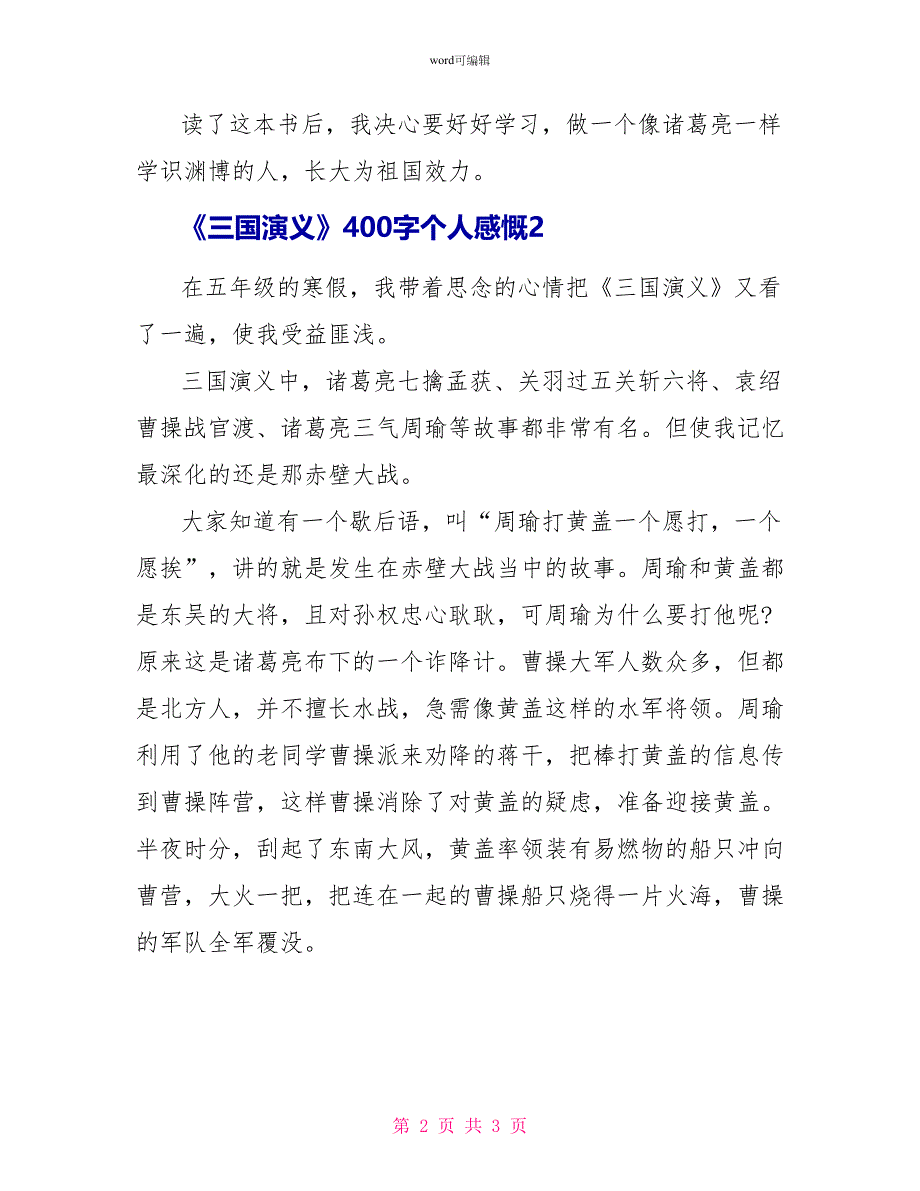 word可编辑

读了这本书后，我决心要好好学习，做一个像诸葛亮一样学识渊博的人，长大为祖国效力。

《三国演义》400字个人感慨2

在五年级的寒假，我带着思念的心情把《三国演义》又看了一遍，使我受益匪浅。

三国演义中，诸葛亮七擒孟获、关羽过五关斩六将、袁绍曹操战官渡、诸葛亮三气周瑜等故事都非常有名。但使我记忆最深化的还是那赤壁大战。

大家知道有一个歇后语，叫“周瑜打黄盖一个愿打，一个愿挨”，讲的就是发生在赤壁大战当中的故事。周瑜和黄盖都是东吴的大将，且对孙权忠心耿耿，可周瑜为什么要打他呢?原来这是诸葛亮布下的一个诈降计。曹操大军人数众多，但都是北方人，并不擅长水战，急需像黄盖这样的水军将领。周瑜利用了他的老同学曹操派来劝降的蒋干，把棒打黄盖的信息传到曹操阵营，这样曹操消除了对黄盖的疑虑，准备迎接黄盖。半夜时分，刮起了东南大风，黄盖率领装有易燃物的船只冲向曹营，大火一把，把连在一起的曹操船只烧得一片火海，曹操的军队全军覆没。

第 2 页 共 3 页